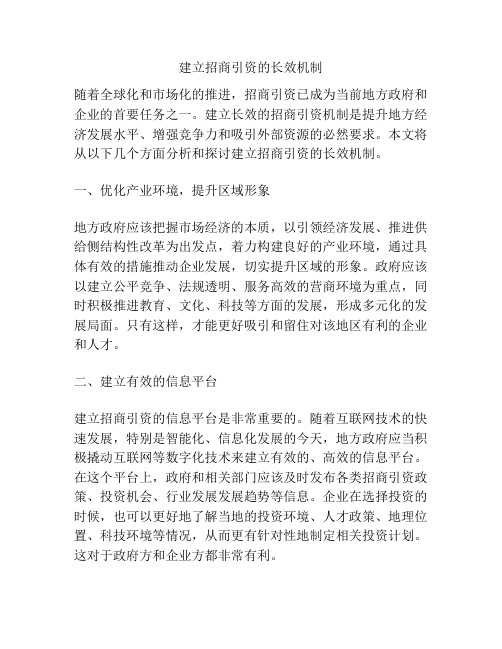 建立招商引资的长效机制

随着全球化和市场化的推进，招商引资已成为当前地方政府和企业的首要任务之一。建立长效的招商引资机制是提升地方经济发展水平、增强竞争力和吸引外部资源的必然要求。本文将从以下几个方面分析和探讨建立招商引资的长效机制。

一、优化产业环境，提升区域形象

地方政府应该把握市场经济的本质，以引领经济发展、推进供给侧结构性改革为出发点，着力构建良好的产业环境，通过具体有效的措施推动企业发展，切实提升区域的形象。政府应该以建立公平竞争、法规透明、服务高效的营商环境为重点，同时积极推进教育、文化、科技等方面的发展，形成多元化的发展局面。只有这样，才能更好吸引和留住对该地区有利的企业和人才。

二、建立有效的信息平台

建立招商引资的信息平台是非常重要的。随着互联网技术的快速发展，特别是智能化、信息化发展的今天，地方政府应当积极撬动互联网等数字化技术来建立有效的、高效的信息平台。在这个平台上，政府和相关部门应该及时发布各类招商引资政策、投资机会、行业发展发展趋势等信息。企业在选择投资的时候，也可以更好地了解当地的投资环境、人才政策、地理位置、科技环境等情况，从而更有针对性地制定相关投资计划。这对于政府方和企业方都非常有利。